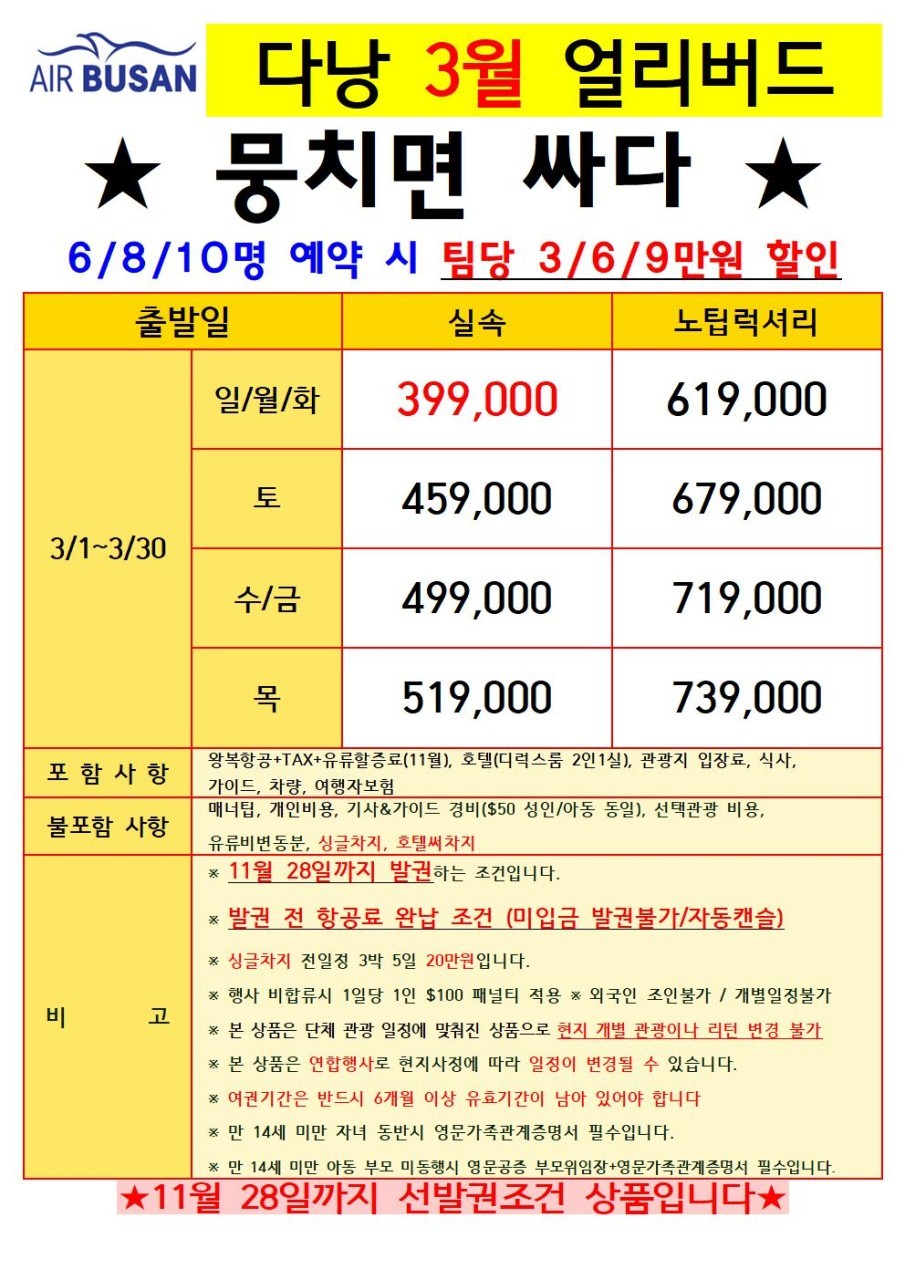 AIR BUSAN

다낭 3월 얼리버드

★ 뭉치면 싸다 ★

6/8/10명 예약 시 팀당 3/6/9만원 할인

| 출발일 | | 실속 | 노팁럭셔리 |
|---|---|---|---|
| 3/1~3/30 | 일/월/화 | 399,000 | 619,000 |
| | 토 | 459,000 | 679,000 |
| | 수/금 | 499,000 | 719,000 |
| | 목 | 519,000 | 739,000 |
| 포 함 사 항 | 왕복항공+TAX+유류할증료(11월), 호텔(디럭스룸 2인1실), 관광지 입장료, 식사, 가이드, 차량, 여행자보험 | | |
| 불포함 사항 | 매너팁, 개인비용, 기사&가이드 경비($50 성인/아동 동일), 선택관광 비용, 유류비변동분, 싱글차지, 호텔써차지 | | |
| 비 고 | ※ 11월 28일까지 발권하는 조건입니다.<br>※ 발권 전 항공료 완납 조건 (미입금 발권불가/자동캔슬)<br>※ 싱글차지 전일정 3박 5일 20만원입니다.<br>※ 행사 비합류시 1일당 1인 $100 패널티 적용 ※ 외국인 조인불가 / 개별일정불가<br>※ 본 상품은 단체 관광 일정에 맞춰진 상품으로 현지 개별 관광이나 리턴 변경 불가<br>※ 본 상품은 연합행사로 현지사정에 따라 일정이 변경될 수 있습니다.<br>※ 여권기간은 반드시 6개월 이상 유효기간이 남아 있어야 합니다<br>※ 만 14세 미만 자녀 동반시 영문가족관계증명서 필수입니다.<br>※ 만 14세 미만 아동 부모 미동행시 영문공증 부모위임장+영문가족관계증명서 필수입니다. | | |

★11월 28일까지 선발권조건 상품입니다★